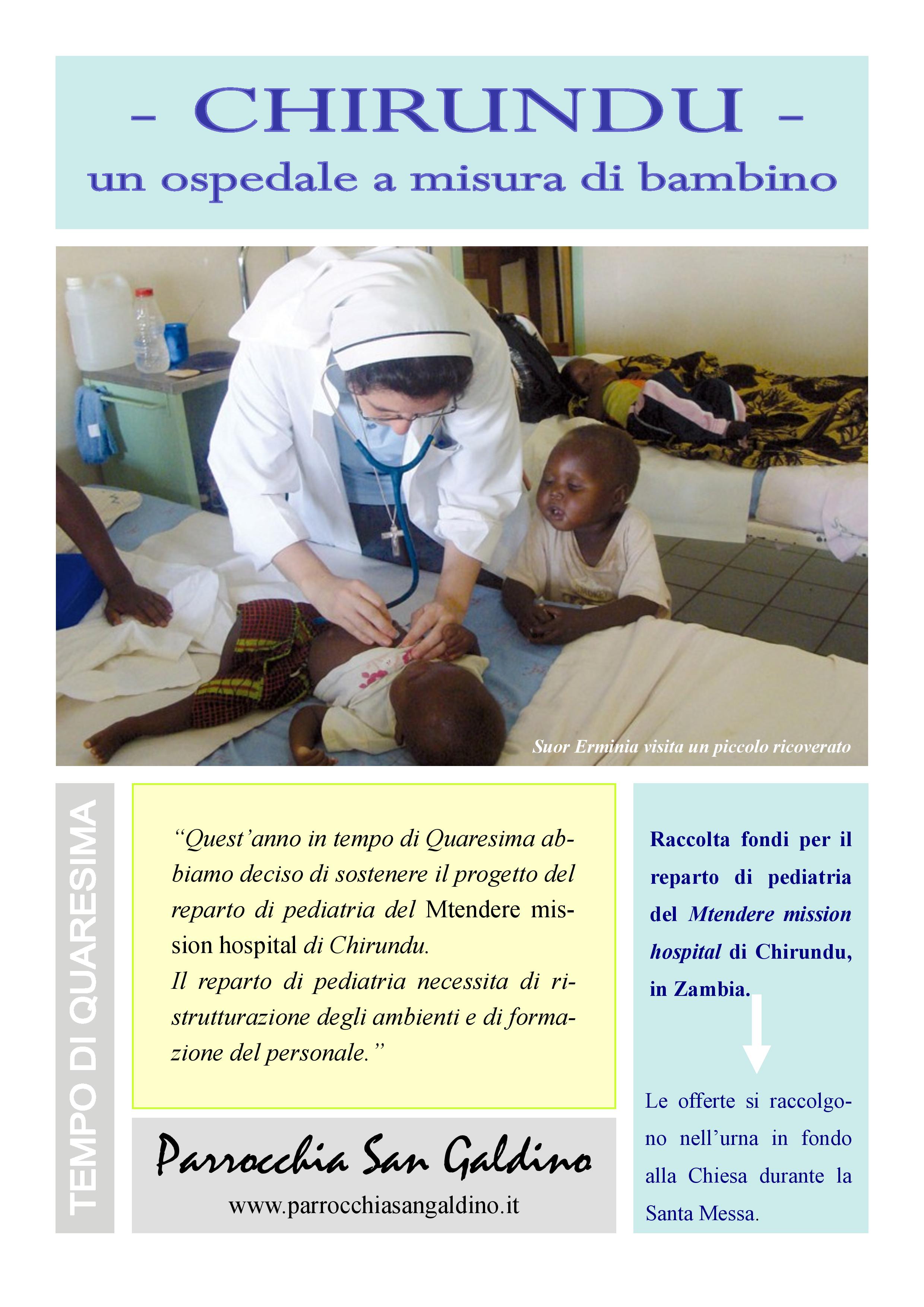 - CHIRUNDU -
un ospedale a misura di bambino

Suor Erminia visita un piccolo ricoverato

TEMPO DI QUARESIMA

"Quest'anno in tempo di Quaresima abbiamo deciso di sostenere il progetto del reparto di pediatria del Mtendere mission hospital di Chirundu.
Il reparto di pediatria necessita di ristrutturazione degli ambienti e di formazione del personale."

Parrocchia San Galdino
www.parrocchiasangaldino.it

Raccolta fondi per il reparto di pediatria del Mtendere mission hospital di Chirundu, in Zambia.

Le offerte si raccolgono nell'urna in fondo alla Chiesa durante la Santa Messa.